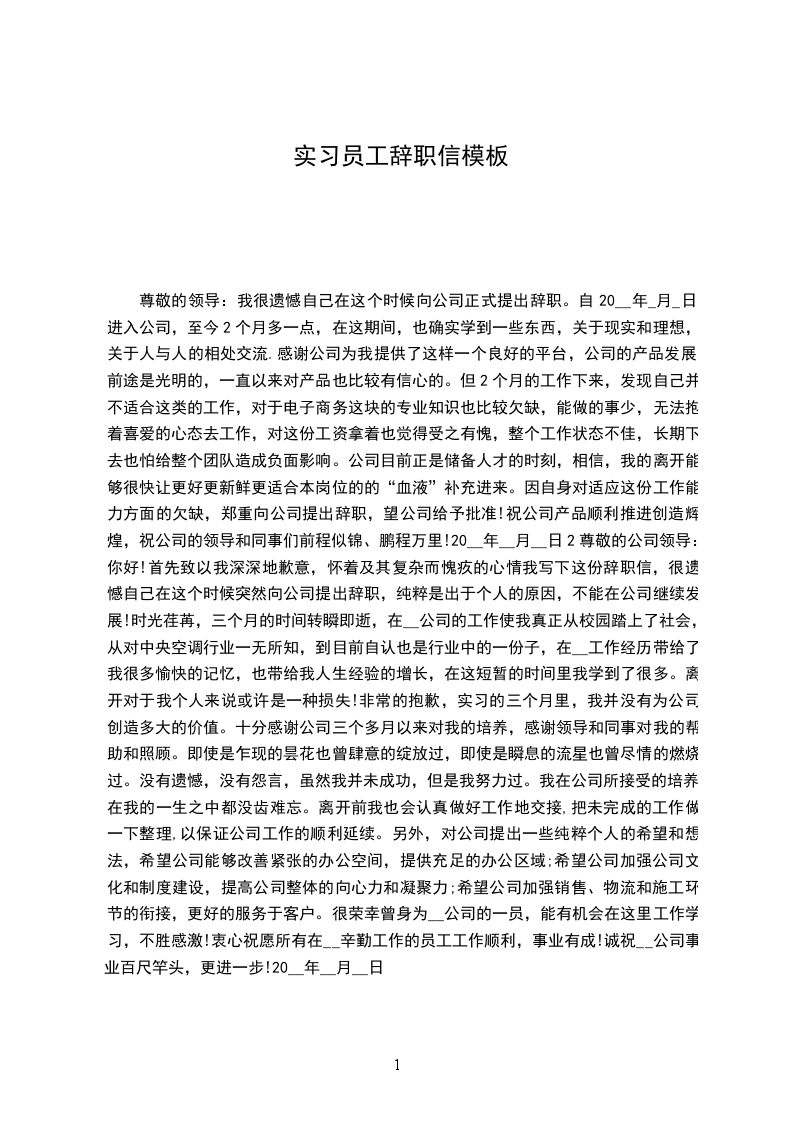 实习员工辞职信模板

尊敬的领导：我很遗憾自己在这个时候向公司正式提出辞职。自 20__年_月_日进入公司，至今 2 个月多一点，在这期间，也确实学到一些东西，关于现实和理想，关于人与人的相处交流.感谢公司为我提供了这样一个良好的平台，公司的产品发展前途是光明的，一直以来对产品也比较有信心的。但 2 个月的工作下来，发现自己并不适合这类的工作，对于电子商务这块的专业知识也比较欠缺，能做的事少，无法抱着喜爱的心态去工作，对这份工资拿着也觉得受之有愧，整个工作状态不佳，长期下去也怕给整个团队造成负面影响。公司目前正是储备人才的时刻，相信，我的离开能够很快让更好更新鲜更适合本岗位的的“血液”补充进来。因自身对适应这份工作能力方面的欠缺，郑重向公司提出辞职，望公司给予批准!祝公司产品顺利推进创造辉煌，祝公司的领导和同事们前程似锦、鹏程万里!20__年__月__日 2 尊敬的公司领导：你好!首先致以我深深地歉意，怀着及其复杂而愧疚的心情我写下这份辞职信，很遗憾自己在这个时候突然向公司提出辞职，纯粹是出于个人的原因，不能在公司继续发展!时光荏苒，三个月的时间转瞬即逝，在__公司的工作使我真正从校园踏上了社会，从对中央空调行业一无所知，到目前自认也是行业中的一份子，在__工作经历带给了我很多愉快的记忆，也带给我人生经验的增长，在这短暂的时间里我学到了很多。离开对于我个人来说或许是一种损失!非常的抱歉，实习的三个月里，我并没有为公司创造多大的价值。十分感谢公司三个多月以来对我的培养，感谢领导和同事对我的帮助和照顾。即使是乍现的昙花也曾肆意的绽放过，即使是瞬息的流星也曾尽情的燃烧过。没有遗憾，没有怨言，虽然我并未成功，但是我努力过。我在公司所接受的培养在我的一生之中都没齿难忘。离开前我也会认真做好工作地交接,把未完成的工作做一下整理,以保证公司工作的顺利延续。另外，对公司提出一些纯粹个人的希望和想法，希望公司能够改善紧张的办公空间，提供充足的办公区域;希望公司加强公司文化和制度建设，提高公司整体的向心力和凝聚力;希望公司加强销售、物流和施工环节的衔接，更好的服务于客户。很荣幸曾身为__公司的一员，能有机会在这里工作学习，不胜感激!衷心祝愿所有在__辛勤工作的员工工作顺利，事业有成!诚祝__公司事业百尺竿头，更进一步!20__年__月__日

1